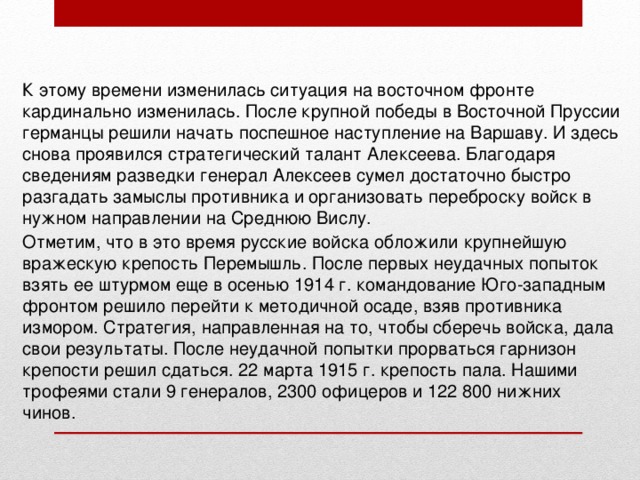 К этому времени изменилась ситуация на восточном фронте кардинально изменилась. После крупной победы в Восточной Пруссии германцы решили начать поспешное наступление на Варшаву. И здесь снова проявился стратегический талант Алексеева. Благодаря сведениям разведки генерал Алексеев сумел достаточно быстро разгадать замыслы противника и организовать переброску войск в нужном направлении на Среднюю Вислу.

Отметим, что в это время русские войска обложили крупнейшую вражескую крепость Перемышль. После первых неудачных попыток взять ее штурмом еще в осенью 1914 г. командование Юго-западным фронтом решило перейти к методичной осаде, взяв противника измором. Стратегия, направленная на то, чтобы сберечь войска, дала свои результаты. После неудачной попытки прорваться гарнизон крепости решил сдаться. 22 марта 1915 г. крепость пала. Нашими трофеями стали 9 генералов, 2300 офицеров и 122 800 нижних чинов.